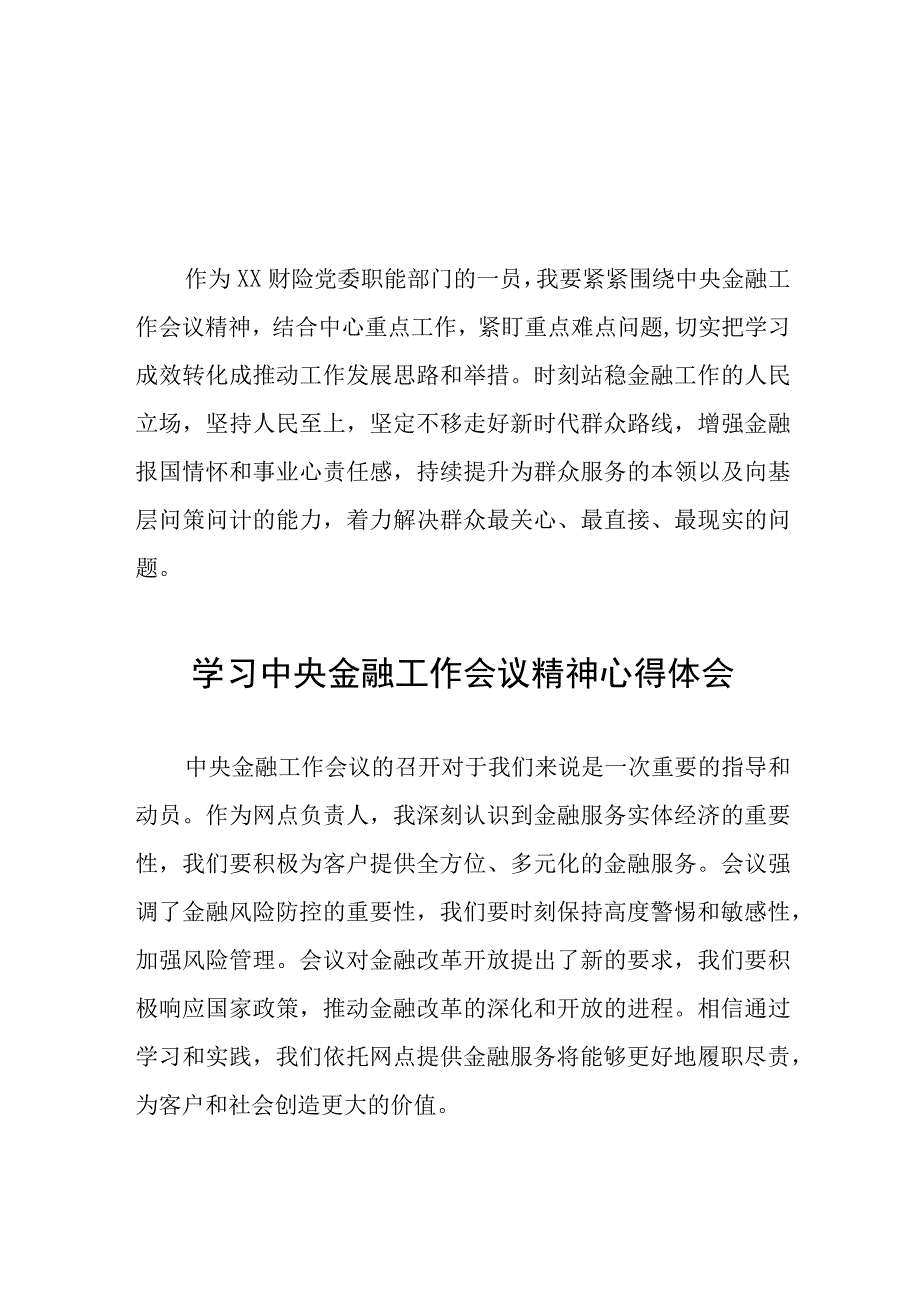 作为XX财险党委职能部门的一员，我要紧紧围绕中央金融工作会议精神，结合中心重点工作，紧盯重点难点问题,切实把学习成效转化成推动工作发展思路和举措。时刻站稳金融工作的人民立场，坚持人民至上，坚定不移走好新时代群众路线，增强金融报国情怀和事业心责任感，持续提升为群众服务的本领以及向基层问策问计的能力，着力解决群众最关心、最直接、最现实的问题。

学习中央金融工作会议精神心得体会

中央金融工作会议的召开对于我们来说是一次重要的指导和动员。作为网点负责人，我深刻认识到金融服务实体经济的重要性，我们要积极为客户提供全方位、多元化的金融服务。会议强调了金融风险防控的重要性，我们要时刻保持高度警惕和敏感性，加强风险管理。会议对金融改革开放提出了新的要求，我们要积极响应国家政策，推动金融改革的深化和开放的进程。相信通过学习和实践，我们依托网点提供金融服务将能够更好地履职尽责，为客户和社会创造更大的价值。